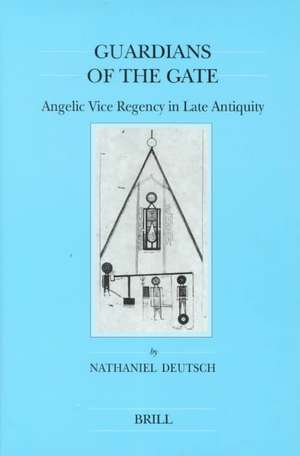 GUARDIANS OF THE GATE

Angelic Vice Regency in Late Antiquity

by

NATHANIEL DEUTSCH

BRILL